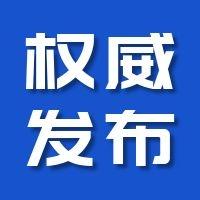 权威
发布